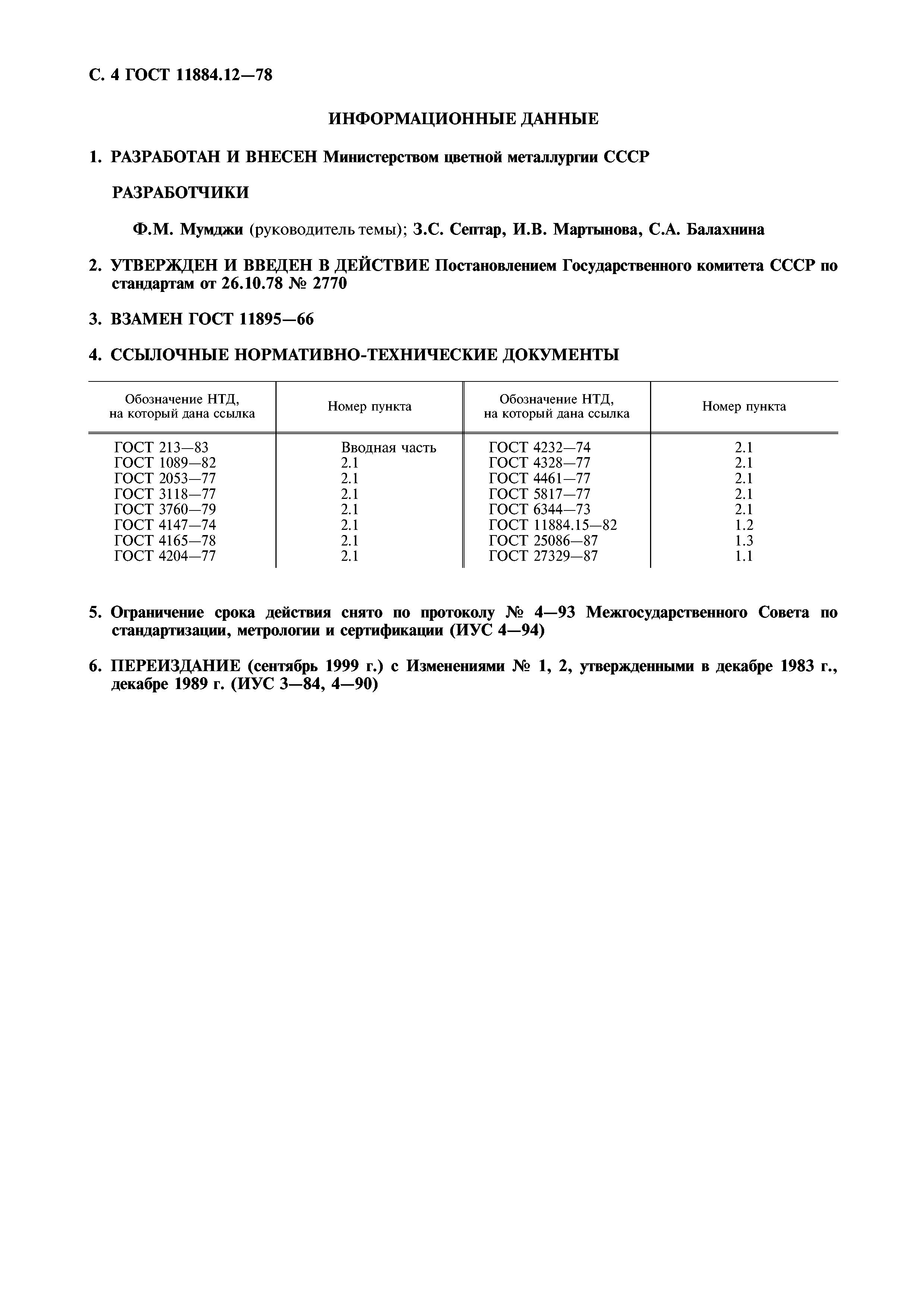 С. 4 ГОСТ 11884.12—78

ИНФОРМАЦИОННЫЕ ДАННЫЕ

1. РАЗРАБОТАН И ВНЕСЕН Министерством цветной металлургии СССР

РАЗРАБОТЧИКИ

Ф.М. Мумджи (руководитель темы); З.С. Септар, И.В. Мартынова, С.А. Балахнина

2. УТВЕРЖДЕН И ВВЕДЕН В ДЕЙСТВИЕ Постановлением Государственного комитета СССР по стандартам от 26.10.78 № 2770

3. ВЗАМЕН ГОСТ 11895—66

4. ССЫЛОЧНЫЕ НОРМАТИВНО-ТЕХНИЧЕСКИЕ ДОКУМЕНТЫ

| Обозначение НТД, на который дана ссылка | Номер пункта | Обозначение НТД, на который дана ссылка | Номер пункта |
|---|---|---|---|
| ГОСТ 213—83 | Вводная часть | ГОСТ 4232—74 | 2.1 |
| ГОСТ 1089—82 | 2.1 | ГОСТ 4328—77 | 2.1 |
| ГОСТ 2053—77 | 2.1 | ГОСТ 4461—77 | 2.1 |
| ГОСТ 3118—77 | 2.1 | ГОСТ 5817—77 | 2.1 |
| ГОСТ 3760—79 | 2.1 | ГОСТ 6344—73 | 2.1 |
| ГОСТ 4147—74 | 2.1 | ГОСТ 11884.15—82 | 1.2 |
| ГОСТ 4165—78 | 2.1 | ГОСТ 25086—87 | 1.3 |
| ГОСТ 4204—77 | 2.1 | ГОСТ 27329—87 | 1.1 |

5. Ограничение срока действия снято по протоколу № 4—93 Межгосударственного Совета по стандартизации, метрологии и сертификации (ИУС 4—94)

6. ПЕРЕИЗДАНИЕ (сентябрь 1999 г.) с Изменениями № 1, 2, утвержденными в декабре 1983 г., декабре 1989 г. (ИУС 3—84, 4—90)